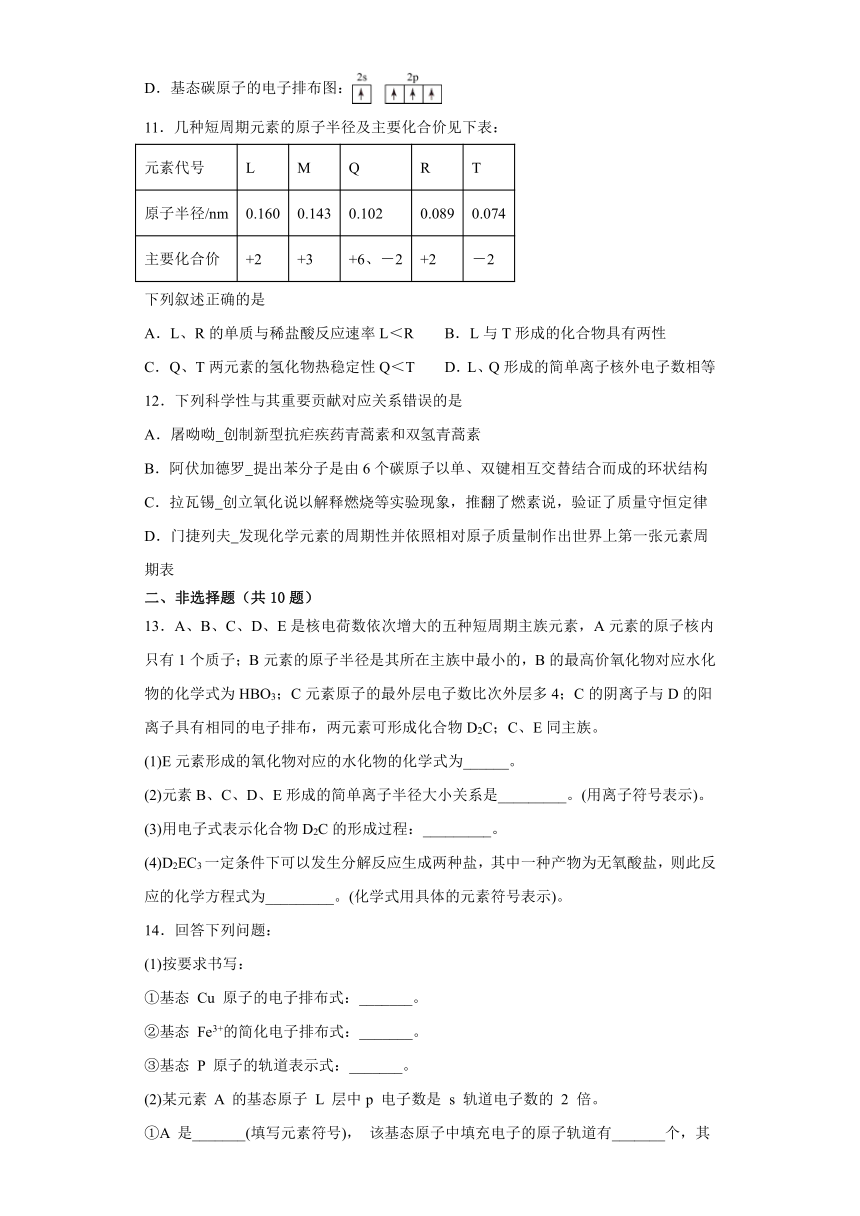 D．基态碳原子的电子排布图：2s ↑ 2p ↑ ↑ ↑

11．几种短周期元素的原子半径及主要化合价见下表：

| 元素代号 | L | M | Q | R | T |
|---|---|---|---|---|---|
| 原子半径/nm | 0.160 | 0.143 | 0.102 | 0.089 | 0.074 |
| 主要化合价 | +2 | +3 | +6、－2 | +2 | －2 |

下列叙述正确的是

A．L、R 的单质与稀盐酸反应速率 L＜R　　B．L 与 T 形成的化合物具有两性

C．Q、T 两元素的氢化物热稳定性 Q＜T　　D．L、Q 形成的简单离子核外电子数相等

12．下列科学性与其重要贡献对应关系错误的是

A．屠呦呦_创制新型抗疟疾药青蒿素和双氢青蒿素

B．阿伏加德罗_提出苯分子是由 6 个碳原子以单、双键相互交替结合而成的环状结构

C．拉瓦锡_创立氧化说以解释燃烧等实验现象，推翻了燃素说，验证了质量守恒定律

D．门捷列夫_发现化学元素的周期性并依照相对原子质量制作出世界上第一张元素周期表

二、非选择题（共 10 题）

13．A、B、C、D、E 是核电荷数依次增大的五种短周期主族元素，A 元素的原子核内只有 1 个质子；B 元素的原子半径是其所在主族中最小的，B 的最高价氧化物对应水化物的化学式为 $HBO_3$；C 元素原子的最外层电子数比次外层多 4；C 的阴离子与 D 的阳离子具有相同的电子排布，两元素可形成化合物 $D_2C$；C、E 同主族。

(1)E 元素形成的氧化物对应的水化物的化学式为______。

(2)元素 B、C、D、E 形成的简单离子半径大小关系是_________。(用离子符号表示)。

(3)用电子式表示化合物 $D_2C$ 的形成过程：_________。

(4)$D_2EC_3$ 一定条件下可以发生分解反应生成两种盐，其中一种产物为无氧酸盐，则此反应的化学方程式为_________。(化学式用具体的元素符号表示)。

14．回答下列问题：

(1)按要求书写：

①基态 Cu 原子的电子排布式：_______。

②基态 $Fe^{3+}$的简化电子排布式：_______。

③基态 P 原子的轨道表示式：_______。

(2)某元素 A 的基态原子 L 层中 p 电子数是 s 轨道电子数的 2 倍。

①A 是_______(填写元素符号)， 该基态原子中填充电子的原子轨道有_______个，其